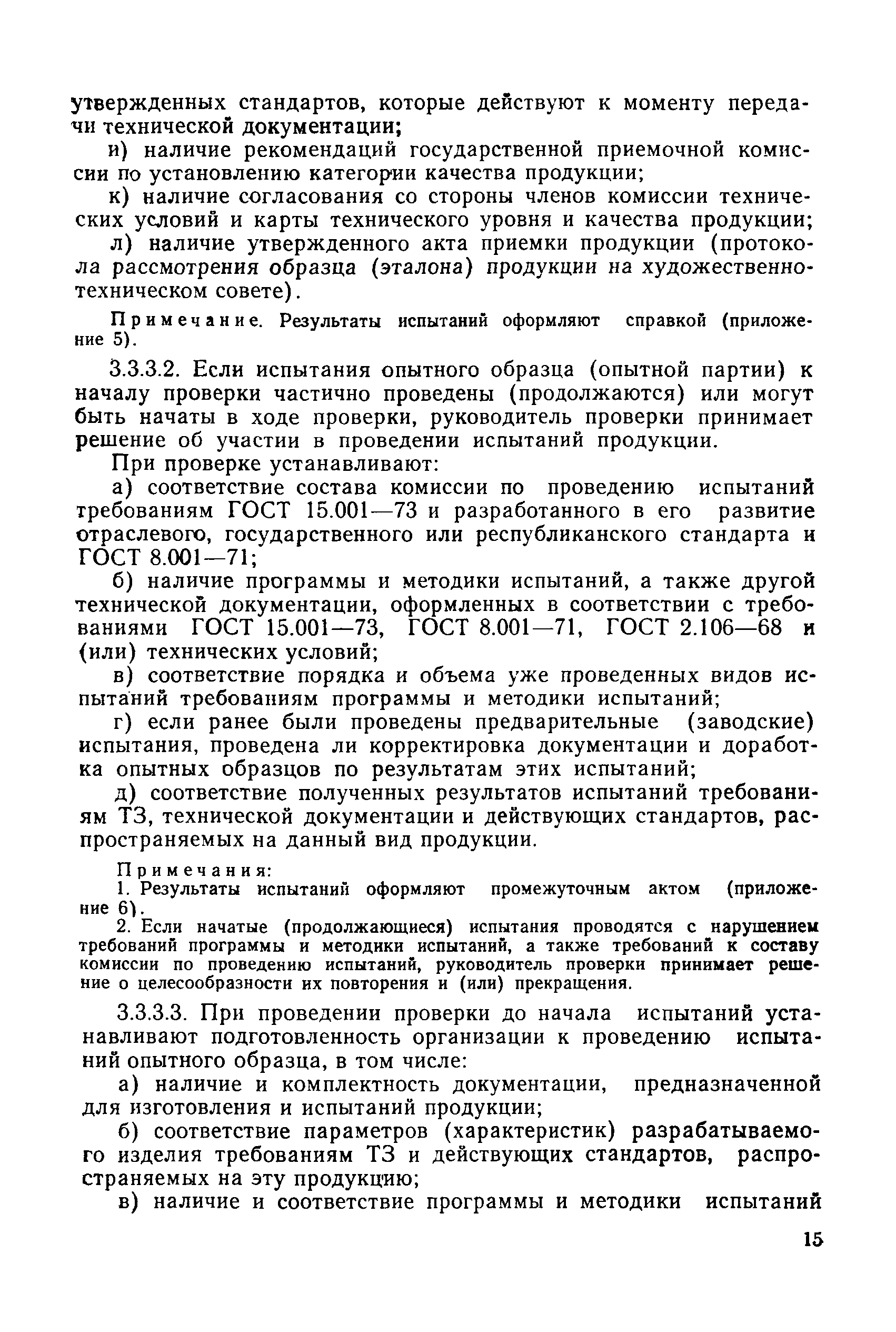 утвержденных стандартов, которые действуют к моменту передачи технической документации;

и) наличие рекомендаций государственной приемочной комиссии по установлению категории качества продукции;

к) наличие согласования со стороны членов комиссии технических условий и карты технического уровня и качества продукции;

л) наличие утвержденного акта приемки продукции (протокола рассмотрения образца (эталона) продукции на художественно-техническом совете).

Примечание. Результаты испытаний оформляют справкой (приложение 5).

3.3.3.2. Если испытания опытного образца (опытной партии) к началу проверки частично проведены (продолжаются) или могут быть начаты в ходе проверки, руководитель проверки принимает решение об участии в проведении испытаний продукции.

При проверке устанавливают:

а) соответствие состава комиссии по проведению испытаний требованиям ГОСТ 15.001—73 и разработанного в его развитие отраслевого, государственного или республиканского стандарта и ГОСТ 8.001—71;

б) наличие программы и методики испытаний, а также другой технической документации, оформленных в соответствии с требованиями ГОСТ 15.001—73, ГОСТ 8.001—71, ГОСТ 2.106—68 и (или) технических условий;

в) соответствие порядка и объема уже проведенных видов испытаний требованиям программы и методики испытаний;

г) если ранее были проведены предварительные (заводские) испытания, проведена ли корректировка документации и доработка опытных образцов по результатам этих испытаний;

д) соответствие полученных результатов испытаний требованиям ТЗ, технической документации и действующих стандартов, распространяемых на данный вид продукции.

Примечания:
1. Результаты испытаний оформляют промежуточным актом (приложение 6).
2. Если начатые (продолжающиеся) испытания проводятся с нарушением требований программы и методики испытаний, а также требований к составу комиссии по проведению испытаний, руководитель проверки принимает решение о целесообразности их повторения и (или) прекращения.

3.3.3.3. При проведении проверки до начала испытаний устанавливают подготовленность организации к проведению испытаний опытного образца, в том числе:

а) наличие и комплектность документации, предназначенной для изготовления и испытаний продукции;

б) соответствие параметров (характеристик) разрабатываемого изделия требованиям ТЗ и действующих стандартов, распространяемых на эту продукцию;

в) наличие и соответствие программы и методики испытаний

15